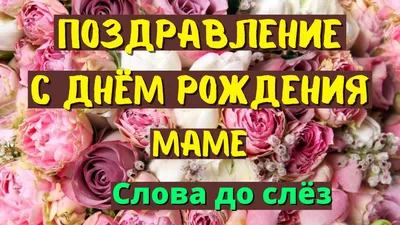 ПОЗДРАВЛЕНИЕ
С ДНЁМ РОЖДЕНИЯ
МАМЕ
Слова до слёз